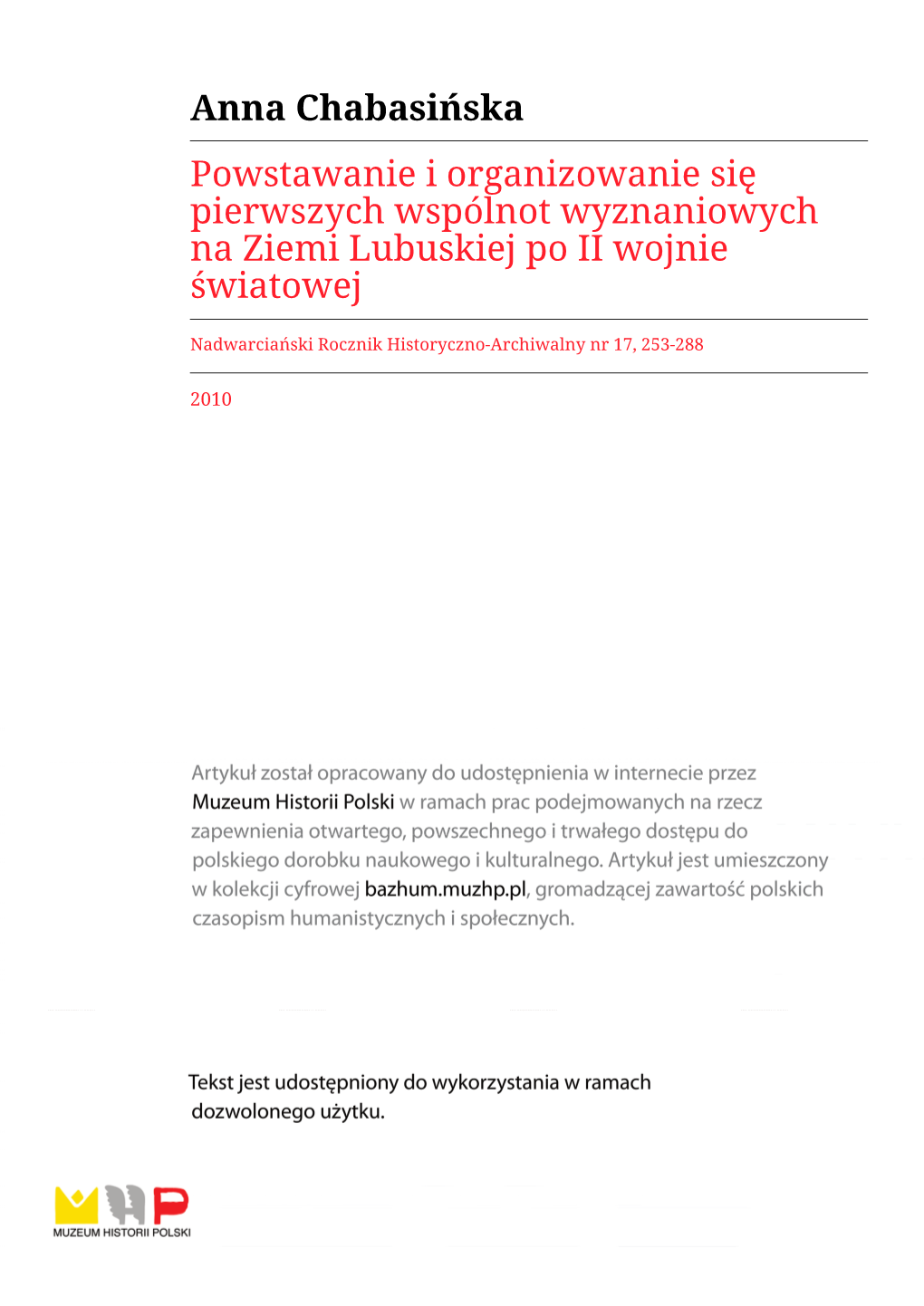 Anna Chabasińska

Powstawanie i organizowanie się pierwszych wspólnot wyznaniowych na Ziemi Lubuskiej po II wojnie światowej

Nadwarciański Rocznik Historyczno-Archiwalny nr 17, 253-288

2010

Artykuł został opracowany do udostępnienia w internecie przez Muzeum Historii Polski w ramach prac podejmowanych na rzecz zapewnienia otwartego, powszechnego i trwałego dostępu do polskiego dorobku naukowego i kulturalnego. Artykuł jest umieszczony w kolekcji cyfrowej bazhum.muzhp.pl, gromadzącej zawartość polskich czasopism humanistycznych i społecznych.

Tekst jest udostępniony do wykorzystania w ramach dozwolonego użytku.

MUZEUM HISTORII POLSKI